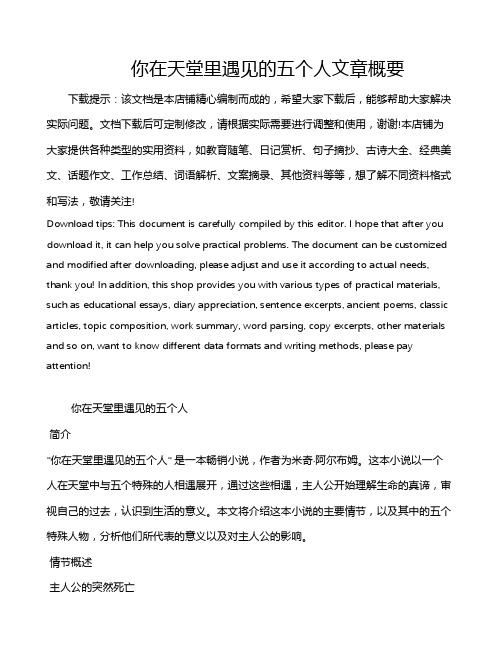 你在天堂里遇见的五个人文章概要

下载提示：该文档是本店铺精心编制而成的，希望大家下载后，能够帮助大家解决实际问题。文档下载后可定制修改，请根据实际需要进行调整和使用，谢谢!本店铺为大家提供各种类型的实用资料，如教育随笔、日记赏析、句子摘抄、古诗大全、经典美文、话题作文、工作总结、词语解析、文案摘录、其他资料等等，想了解不同资料格式和写法，敬请关注!

Download tips: This document is carefully compiled by this editor. I hope that after you download it, it can help you solve practical problems. The document can be customized and modified after downloading, please adjust and use it according to actual needs, thank you! In addition, this shop provides you with various types of practical materials, such as educational essays, diary appreciation, sentence excerpts, ancient poems, classic articles, topic composition, work summary, word parsing, copy excerpts, other materials and so on, want to know different data formats and writing methods, please pay attention!

你在天堂里遇见的五个人

简介

"你在天堂里遇见的五个人" 是一本畅销小说，作者为米奇·阿尔布姆。这本小说以一个人在天堂中与五个特殊的人相遇展开，通过这些相遇，主人公开始理解生命的真谛，审视自己的过去，认识到生活的意义。本文将介绍这本小说的主要情节，以及其中的五个特殊人物，分析他们所代表的意义以及对主人公的影响。

情节概述

主人公的突然死亡